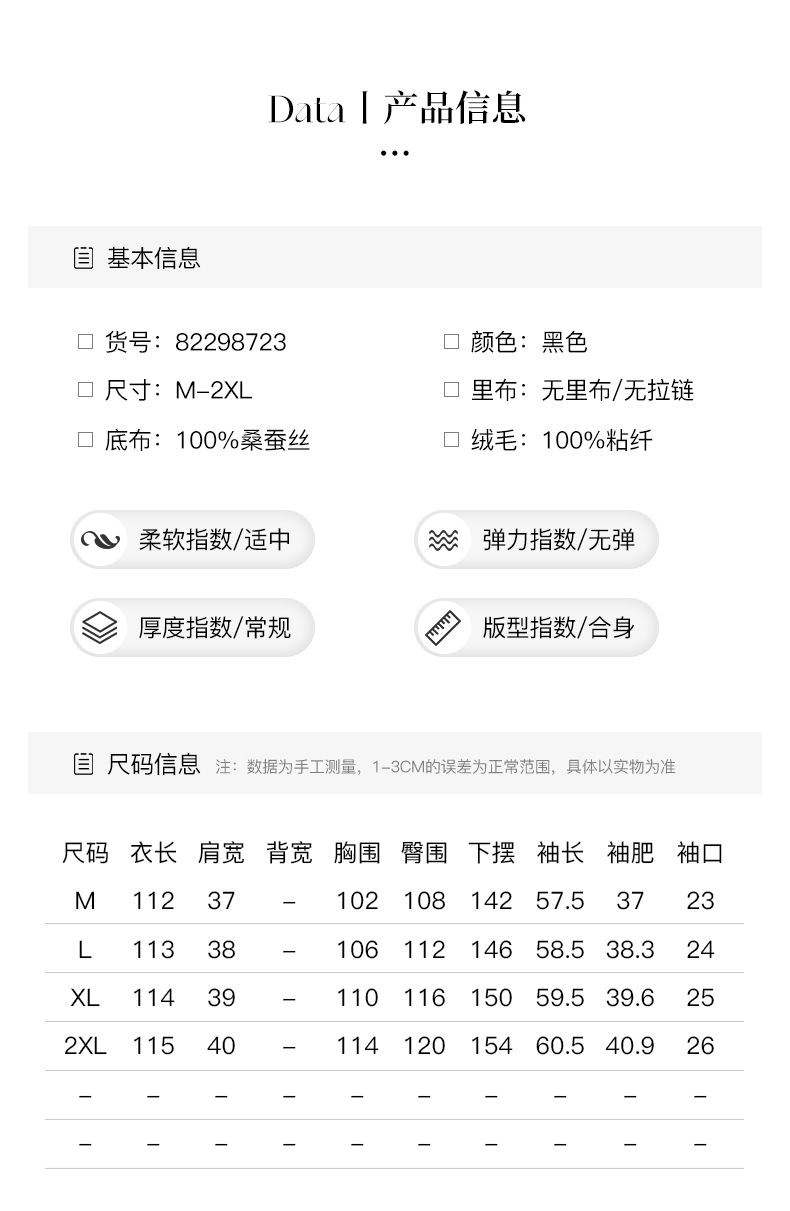 Data | 产品信息

基本信息

☐ 货号：82298723
☐ 尺寸：M-2XL
☐ 底布：100%桑蚕丝

☐ 颜色：黑色
☐ 里布：无里布/无拉链
☐ 绒毛：100%粘纤

柔软指数/适中

弹力指数/无弹

厚度指数/常规

版型指数/合身

尺码信息 注：数据为手工测量，1-3CM的误差为正常范围，具体以实物为准

| 尺码 | 衣长 | 肩宽 | 背宽 | 胸围 | 臀围 | 下摆 | 袖长 | 袖肥 | 袖口 |
|---|---|---|---|---|---|---|---|---|---|
| M | 112 | 37 | - | 102 | 108 | 142 | 57.5 | 37 | 23 |
| L | 113 | 38 | - | 106 | 112 | 146 | 58.5 | 38.3 | 24 |
| XL | 114 | 39 | - | 110 | 116 | 150 | 59.5 | 39.6 | 25 |
| 2XL | 115 | 40 | - | 114 | 120 | 154 | 60.5 | 40.9 | 26 |
| - | - | - | - | - | - | - | - | - | - |
| - | - | - | - | - | - | - | - | - | - |